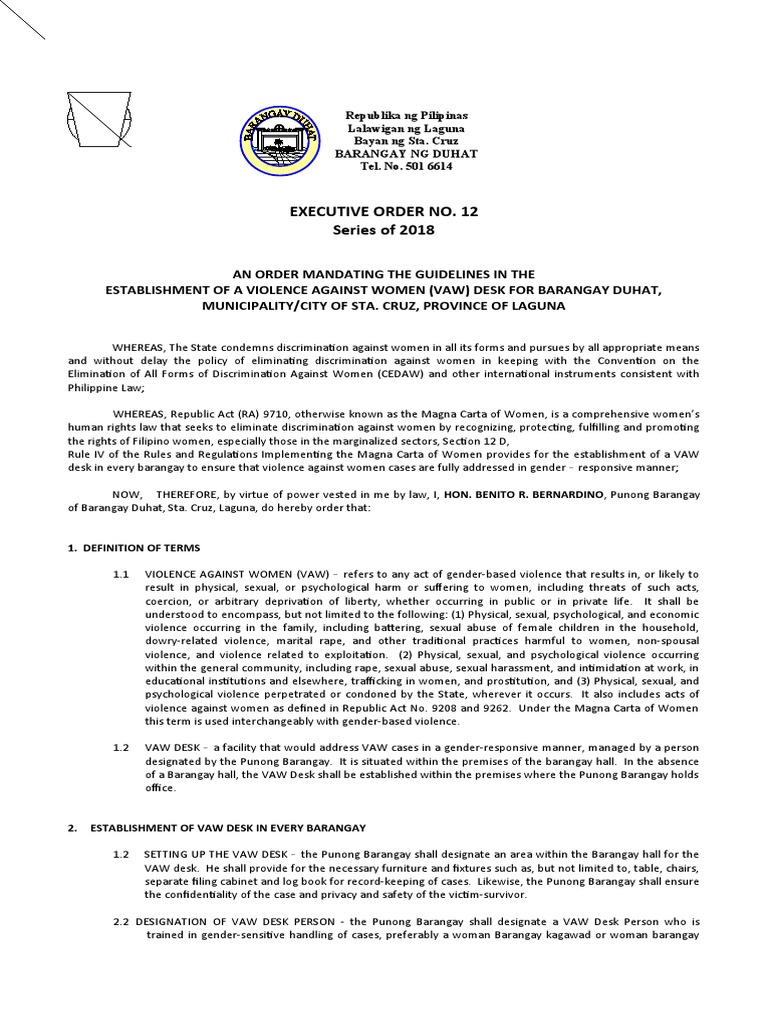 BARANGAY DUHAT

Republika ng Pilipinas
Lalawigan ng Laguna
Bayan ng Sta. Cruz
BARANGAY NG DUHAT
Tel. No. 501 6614

EXECUTIVE ORDER NO. 12
Series of 2018

AN ORDER MANDATING THE GUIDELINES IN THE ESTABLISHMENT OF A VIOLENCE AGAINST WOMEN (VAW) DESK FOR BARANGAY DUHAT, MUNICIPALITY/CITY OF STA. CRUZ, PROVINCE OF LAGUNA

WHEREAS, The State condemns discrimination against women in all its forms and pursues by all appropriate means and without delay the policy of eliminating discrimination against women in keeping with the Convention on the Elimination of All Forms of Discrimination Against Women (CEDAW) and other international instruments consistent with Philippine Law;

WHEREAS, Republic Act (RA) 9710, otherwise known as the Magna Carta of Women, is a comprehensive women's human rights law that seeks to eliminate discrimination against women by recognizing, protecting, fulfilling and promoting the rights of Filipino women, especially those in the marginalized sectors, Section 12 D,
Rule IV of the Rules and Regulations Implementing the Magna Carta of Women provides for the establishment of a VAW desk in every barangay to ensure that violence against women cases are fully addressed in gender – responsive manner;

NOW, THEREFORE, by virtue of power vested in me by law, I, HON. BENITO R. BERNARDINO, Punong Barangay of Barangay Duhat, Sta. Cruz, Laguna, do hereby order that:

1. DEFINITION OF TERMS

1.1 VIOLENCE AGAINST WOMEN (VAW) – refers to any act of gender-based violence that results in, or likely to result in physical, sexual, or psychological harm or suffering to women, including threats of such acts, coercion, or arbitrary deprivation of liberty, whether occurring in public or in private life. It shall be understood to encompass, but not limited to the following: (1) Physical, sexual, psychological, and economic violence occurring in the family, including battering, sexual abuse of female children in the household, dowry-related violence, marital rape, and other traditional practices harmful to women, non-spousal violence, and violence related to exploitation. (2) Physical, sexual, and psychological violence occurring within the general community, including rape, sexual abuse, sexual harassment, and intimidation at work, in educational institutions and elsewhere, trafficking in women, and prostitution, and (3) Physical, sexual, and psychological violence perpetrated or condoned by the State, wherever it occurs. It also includes acts of violence against women as defined in Republic Act No. 9208 and 9262. Under the Magna Carta of Women this term is used interchangeably with gender-based violence.

1.2 VAW DESK – a facility that would address VAW cases in a gender-responsive manner, managed by a person designated by the Punong Barangay. It is situated within the premises of the barangay hall. In the absence of a Barangay hall, the VAW Desk shall be established within the premises where the Punong Barangay holds office.

2. ESTABLISHMENT OF VAW DESK IN EVERY BARANGAY

1.2 SETTING UP THE VAW DESK – the Punong Barangay shall designate an area within the Barangay hall for the VAW desk. He shall provide for the necessary furniture and fixtures such as, but not limited to, table, chairs, separate filing cabinet and log book for record-keeping of cases. Likewise, the Punong Barangay shall ensure the confidentiality of the case and privacy and safety of the victim-survivor.

2.2 DESIGNATION OF VAW DESK PERSON - the Punong Barangay shall designate a VAW Desk Person who is trained in gender-sensitive handling of cases, preferably a woman Barangay kagawad or woman barangay